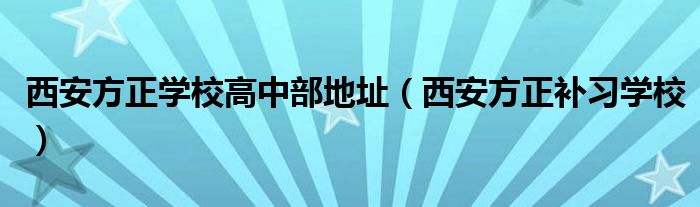 西安方正学校高中部地址（西安方正补习学校）